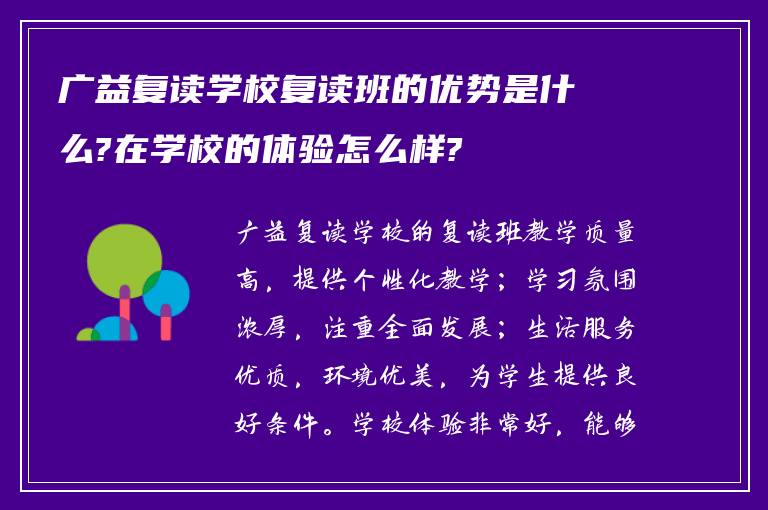 广益复读学校复读班的优势是什么?在学校的体验怎么样?

广益复读学校的复读班教学质量高，提供个性化教学；学习氛围浓厚，注重全面发展；生活服务优质，环境优美，为学生提供良好条件。学校体验非常好，能够